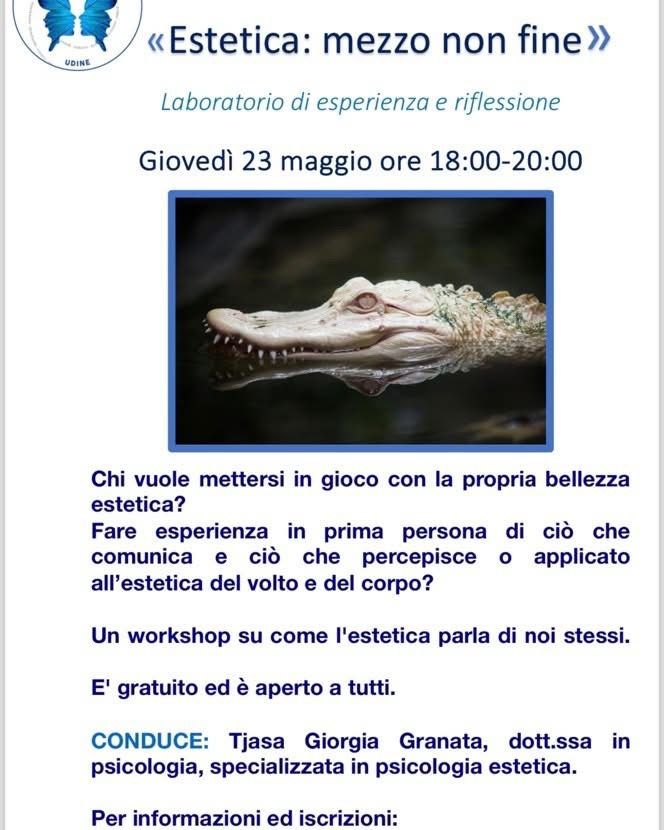 UDINE

«Estetica: mezzo non fine»

Laboratorio di esperienza e riflessione

Giovedì 23 maggio ore 18:00-20:00

Chi vuole mettersi in gioco con la propria bellezza estetica?
Fare esperienza in prima persona di ciò che comunica e ciò che percepisce o applicato all'estetica del volto e del corpo?

Un workshop su come l'estetica parla di noi stessi.

E' gratuito ed è aperto a tutti.

CONDUCE: Tjasa Giorgia Granata, dott.ssa in psicologia, specializzata in psicologia estetica.

Per informazioni ed iscrizioni: